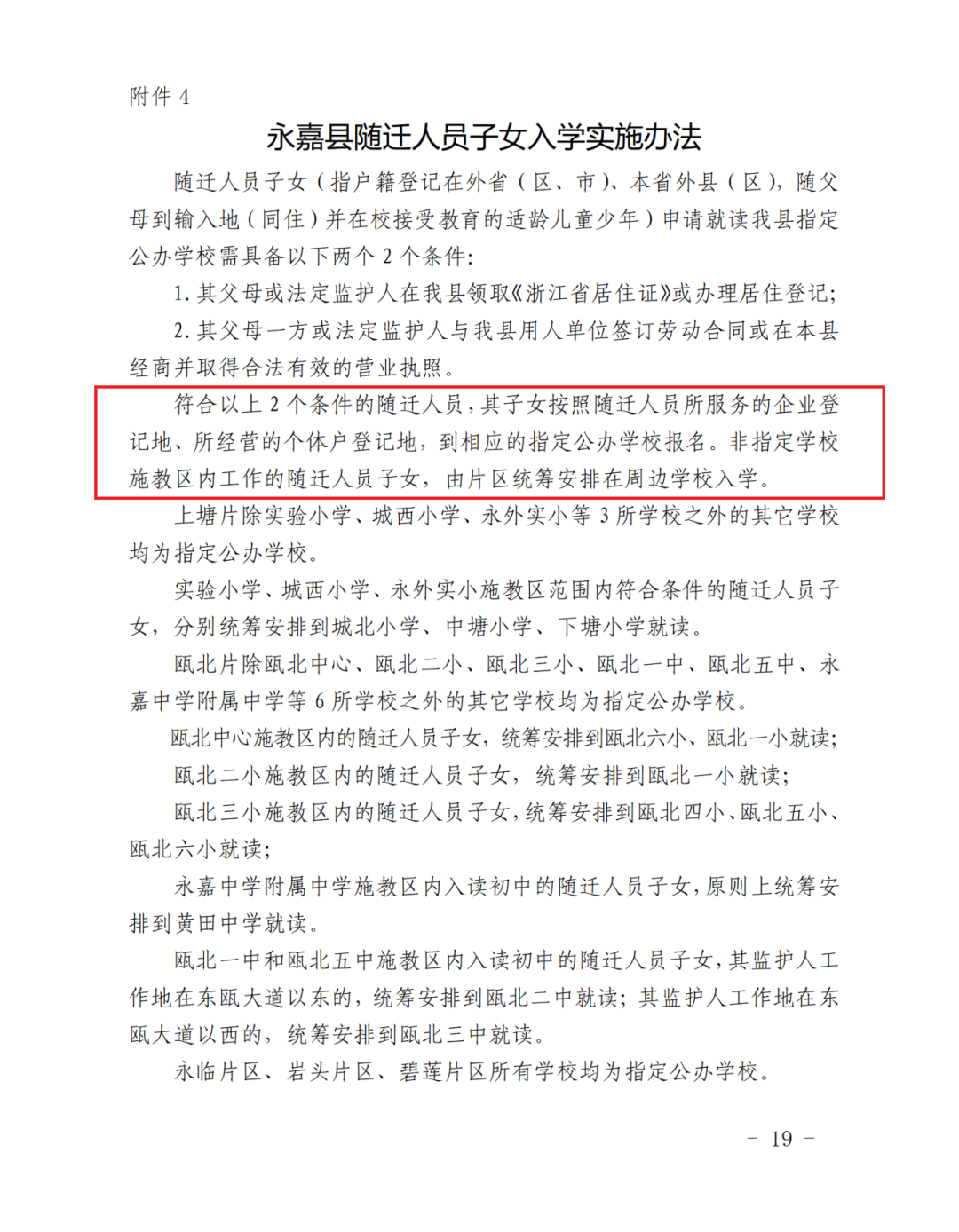 附件 4

永嘉县随迁人员子女入学实施办法

随迁人员子女（指户籍登记在外省（区、市）、本省外县（区），随父母到输入地（同住）并在校接受教育的适龄儿童少年）申请就读我县指定公办学校需具备以下两个 2 个条件：

1. 其父母或法定监护人在我县领取《浙江省居住证》或办理居住登记；

2. 其父母一方或法定监护人与我县用人单位签订劳动合同或在本县经商并取得合法有效的营业执照。

符合以上 2 个条件的随迁人员，其子女按照随迁人员所服务的企业登记地、所经营的个体户登记地，到相应的指定公办学校报名。非指定学校施教区内工作的随迁人员子女，由片区统筹安排在周边学校入学。

上塘片除实验小学、城西小学、永外实小等 3 所学校之外的其它学校均为指定公办学校。

实验小学、城西小学、永外实小施教区范围内符合条件的随迁人员子女，分别统筹安排到城北小学、中塘小学、下塘小学就读。

瓯北片除瓯北中心、瓯北二小、瓯北三小、瓯北一中、瓯北五中、永嘉中学附属中学等 6 所学校之外的其它学校均为指定公办学校。

瓯北中心施教区内的随迁人员子女，统筹安排到瓯北六小、瓯北一小就读；

瓯北二小施教区内的随迁人员子女，统筹安排到瓯北一小就读；

瓯北三小施教区内的随迁人员子女，统筹安排到瓯北四小、瓯北五小、瓯北六小就读；

永嘉中学附属中学施教区内入读初中的随迁人员子女，原则上统筹安排到黄田中学就读。

瓯北一中和瓯北五中施教区内入读初中的随迁人员子女，其监护人工作地在东瓯大道以东的，统筹安排到瓯北二中就读；其监护人工作地在东瓯大道以西的，统筹安排到瓯北三中就读。

永临片区、岩头片区、碧莲片区所有学校均为指定公办学校。

- 19 -